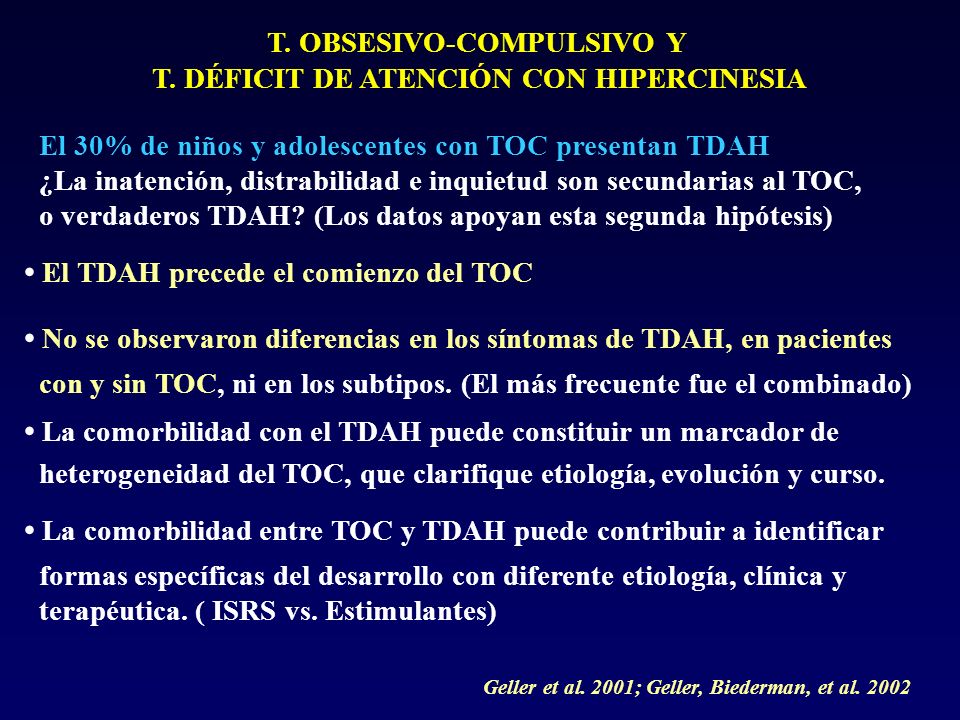 T. OBSESIVO-COMPULSIVO Y
T. DÉFICIT DE ATENCIÓN CON HIPERCINESIA

El 30% de niños y adolescentes con TOC presentan TDAH
¿La inatención, distrabilidad e inquietud son secundarias al TOC, o verdaderos TDAH? (Los datos apoyan esta segunda hipótesis)

• El TDAH precede el comienzo del TOC

• No se observaron diferencias en los síntomas de TDAH, en pacientes con y sin TOC, ni en los subtipos. (El más frecuente fue el combinado)

• La comorbilidad con el TDAH puede constituir un marcador de heterogeneidad del TOC, que clarifique etiología, evolución y curso.

• La comorbilidad entre TOC y TDAH puede contribuir a identificar formas específicas del desarrollo con diferente etiología, clínica y terapéutica. ( ISRS vs. Estimulantes)

Geller et al. 2001; Geller, Biederman, et al. 2002